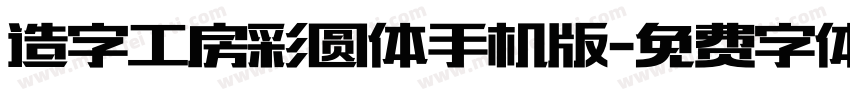 造字工房彩圆体手机版-免费字体